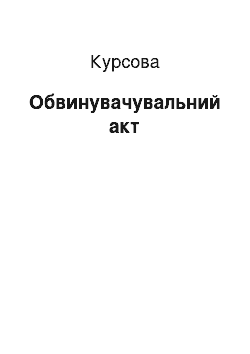 Курсова

Обвинувачувальний акт